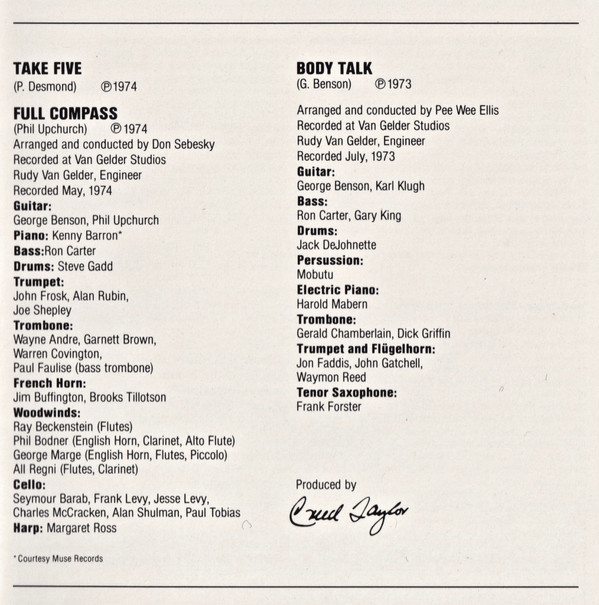 TAKE FIVE
(P. Desmond) ℗1974

FULL COMPASS
(Phil Upchurch) ℗1974
Arranged and conducted by Don Sebesky
Recorded at Van Gelder Studios
Rudy Van Gelder, Engineer
Recorded May, 1974
Guitar:
George Benson, Phil Upchurch
Piano: Kenny Barron*
Bass:Ron Carter
Drums: Steve Gadd
Trumpet:
John Frosk, Alan Rubin,
Joe Shepley
Trombone:
Wayne Andre, Garnett Brown,
Warren Covington,
Paul Faulise (bass trombone)
French Horn:
Jim Buffington, Brooks Tillotson
Woodwinds:
Ray Beckenstein (Flutes)
Phil Bodner (English Horn, Clarinet, Alto Flute)
George Marge (English Horn, Flutes, Piccolo)
All Regni (Flutes, Clarinet)
Cello:
Seymour Barab, Frank Levy, Jesse Levy,
Charles McCracken, Alan Shulman, Paul Tobias
Harp: Margaret Ross

*Courtesy Muse Records

BODY TALK
(G. Benson) ℗1973

Arranged and conducted by Pee Wee Ellis
Recorded at Van Gelder Studios
Rudy Van Gelder, Engineer
Recorded July, 1973
Guitar:
George Benson, Karl Klugh
Bass:
Ron Carter, Gary King
Drums:
Jack DeJohnette
Persussion:
Mobutu
Electric Piano:
Harold Mabern
Trombone:
Gerald Chamberlain, Dick Griffin
Trumpet and Flügelhorn:
Jon Faddis, John Gatchell,
Waymon Reed
Tenor Saxophone:
Frank Forster

Produced by
Creed Taylor